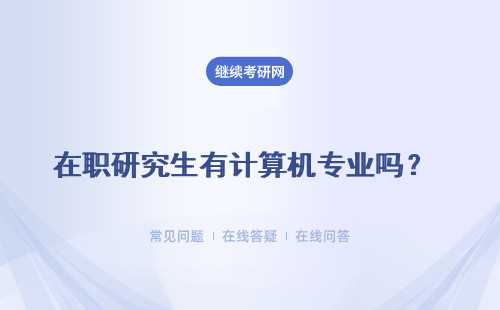 继续考研网

在职研究生有计算机专业吗？

常见问题 ｜ 在线答疑 ｜ 在线问答